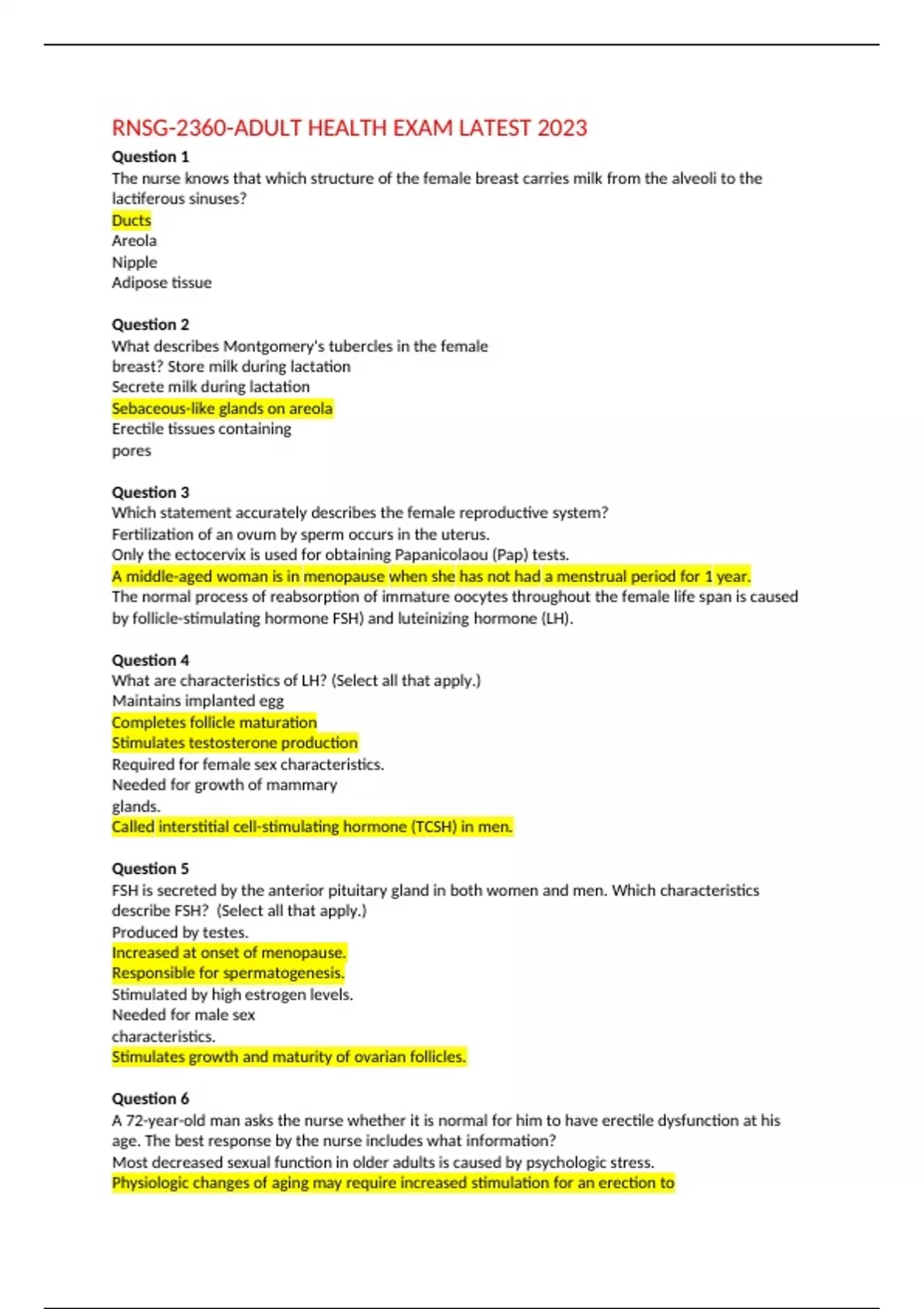 RNSG-2360-ADULT HEALTH EXAM LATEST 2023

Question 1
The nurse knows that which structure of the female breast carries milk from the alveoli to the lactiferous sinuses?
Ducts
Areola
Nipple
Adipose tissue

Question 2
What describes Montgomery's tubercles in the female breast? Store milk during lactation
Secrete milk during lactation
Sebaceous-like glands on areola
Erectile tissues containing pores

Question 3
Which statement accurately describes the female reproductive system?
Fertilization of an ovum by sperm occurs in the uterus.
Only the ectocervix is used for obtaining Papanicolaou (Pap) tests.
A middle-aged woman is in menopause when she has not had a menstrual period for 1 year.
The normal process of reabsorption of immature oocytes throughout the female life span is caused by follicle-stimulating hormone FSH) and luteinizing hormone (LH).

Question 4
What are characteristics of LH? (Select all that apply.)
Maintains implanted egg
Completes follicle maturation
Stimulates testosterone production
Required for female sex characteristics.
Needed for growth of mammary glands.
Called interstitial cell-stimulating hormone (TCSH) in men.

Question 5
FSH is secreted by the anterior pituitary gland in both women and men. Which characteristics describe FSH? (Select all that apply.)
Produced by testes.
Increased at onset of menopause.
Responsible for spermatogenesis.
Stimulated by high estrogen levels.
Needed for male sex characteristics.
Stimulates growth and maturity of ovarian follicles.

Question 6
A 72-year-old man asks the nurse whether it is normal for him to have erectile dysfunction at his age. The best response by the nurse includes what information?
Most decreased sexual function in older adults is caused by psychologic stress.
Physiologic changes of aging may require increased stimulation for an erection to